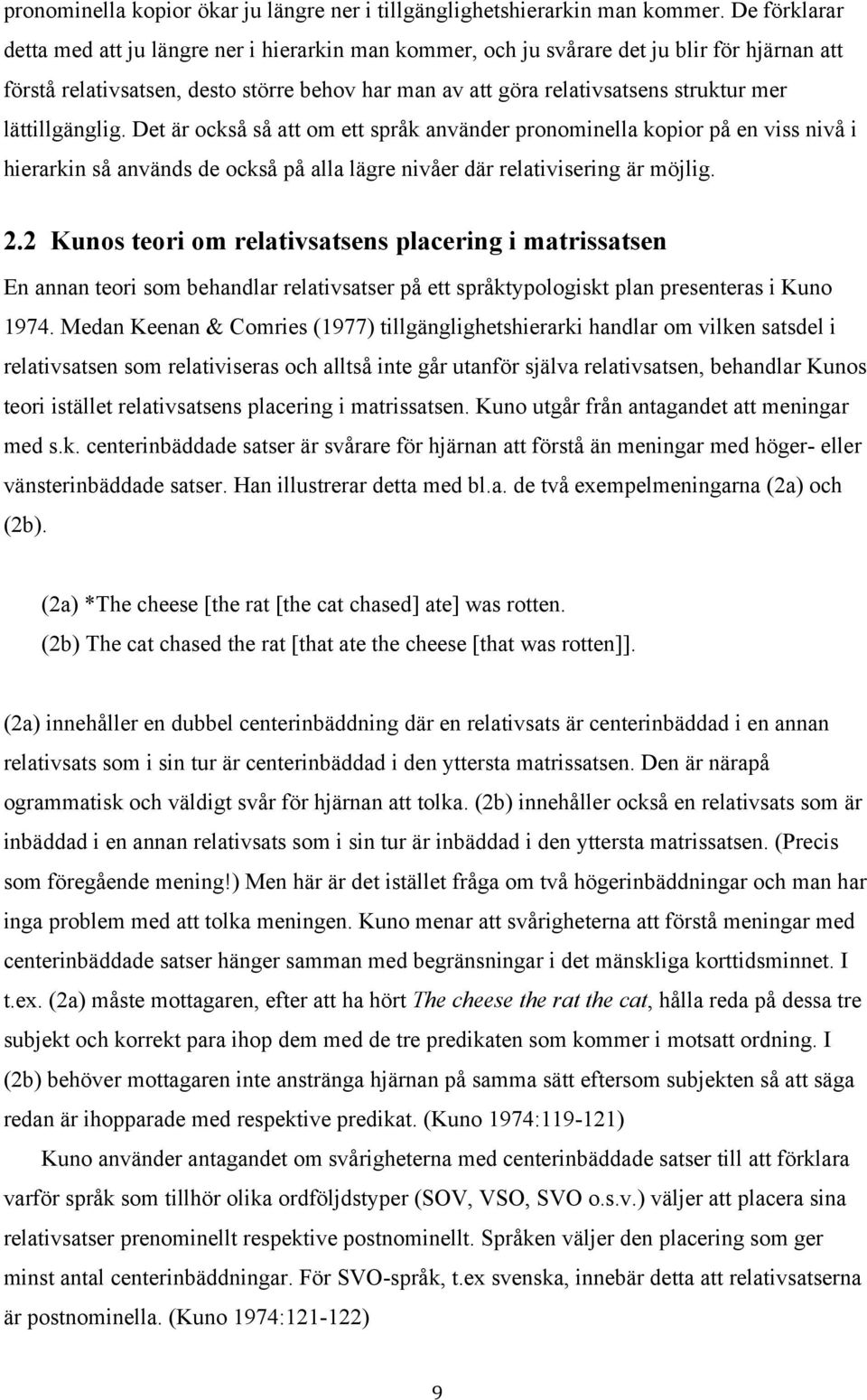 pronominella kopior ökar ju längre ner i tillgänglighetshierarkin man kommer. De förklarar detta med att ju längre ner i hierarkin man kommer, och ju svårare det ju blir för hjärnan att förstå relativsatsen, desto större behov har man av att göra relativsatsens struktur mer lättillgänglig. Det är också så att om ett språk använder pronominella kopior på en viss nivå i hierarkin så används de också på alla lägre nivåer där relativisering är möjlig.

2.2 Kunos teori om relativsatsens placering i matrissatsen

En annan teori som behandlar relativsatser på ett språktypologiskt plan presenteras i Kuno 1974. Medan Keenan & Comries (1977) tillgänglighetshierarki handlar om vilken satsdel i relativsatsen som relativiseras och alltså inte går utanför själva relativsatsen, behandlar Kunos teori istället relativsatsens placering i matrissatsen. Kuno utgår från antagandet att meningar med s.k. centerinbäddade satser är svårare för hjärnan att förstå än meningar med höger- eller vänsterinbäddade satser. Han illustrerar detta med bl.a. de två exempelmeningarna (2a) och (2b).

(2a) *The cheese [the rat [the cat chased] ate] was rotten.
(2b) The cat chased the rat [that ate the cheese [that was rotten]].

(2a) innehåller en dubbel centerinbäddning där en relativsats är centerinbäddad i en annan relativsats som i sin tur är centerinbäddad i den yttersta matrissatsen. Den är närapå ogrammatisk och väldigt svår för hjärnan att tolka. (2b) innehåller också en relativsats som är inbäddad i en annan relativsats som i sin tur är inbäddad i den yttersta matrissatsen. (Precis som föregående mening!) Men här är det istället fråga om två högerinbäddningar och man har inga problem med att tolka meningen. Kuno menar att svårigheterna att förstå meningar med centerinbäddade satser hänger samman med begränsningar i det mänskliga korttidsminnet. I t.ex. (2a) måste mottagaren, efter att ha hört The cheese the rat the cat, hålla reda på dessa tre subjekt och korrekt para ihop dem med de tre predikaten som kommer i motsatt ordning. I (2b) behöver mottagaren inte anstränga hjärnan på samma sätt eftersom subjekten så att säga redan är ihopparade med respektive predikat. (Kuno 1974:119-121)

Kuno använder antagandet om svårigheterna med centerinbäddade satser till att förklara varför språk som tillhör olika ordföljdstyper (SOV, VSO, SVO o.s.v.) väljer att placera sina relativsatser prenominellt respektive postnominellt. Språken väljer den placering som ger minst antal centerinbäddningar. För SVO-språk, t.ex svenska, innebär detta att relativsatserna är postnominella. (Kuno 1974:121-122)

9